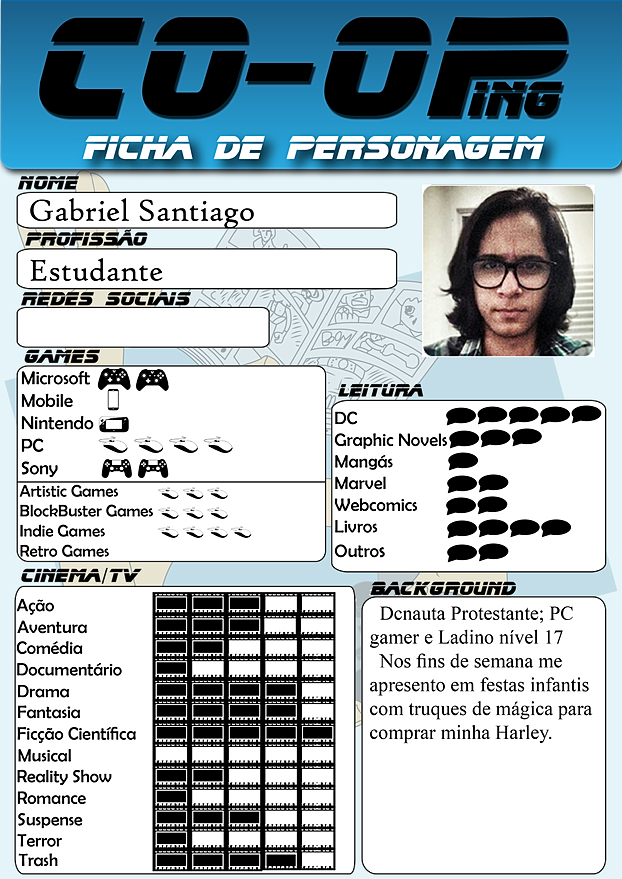 CO-OPING
FICHA DE PERSONAGEM

NOME
Gabriel Santiago
PROFISSÃO
Estudante
REDES SOCIAIS

GAMES
Microsoft
Mobile
Nintendo
PC
Sony
Artistic Games
BlockBuster Games
Indie Games
Retro Games

LEITURA
DC
Graphic Novels
Mangás
Marvel
Webcomics
Livros
Outros

CINEMA/TV
Ação
Aventura
Comédia
Documentário
Drama
Fantasia
Ficção Científica
Musical
Reality Show
Romance
Suspense
Terror
Trash

BACKGROUND
Dcnauta Protestante; PC gamer e Ladino nível 17
Nos fins de semana me apresento em festas infantis com truques de mágica para comprar minha Harley.